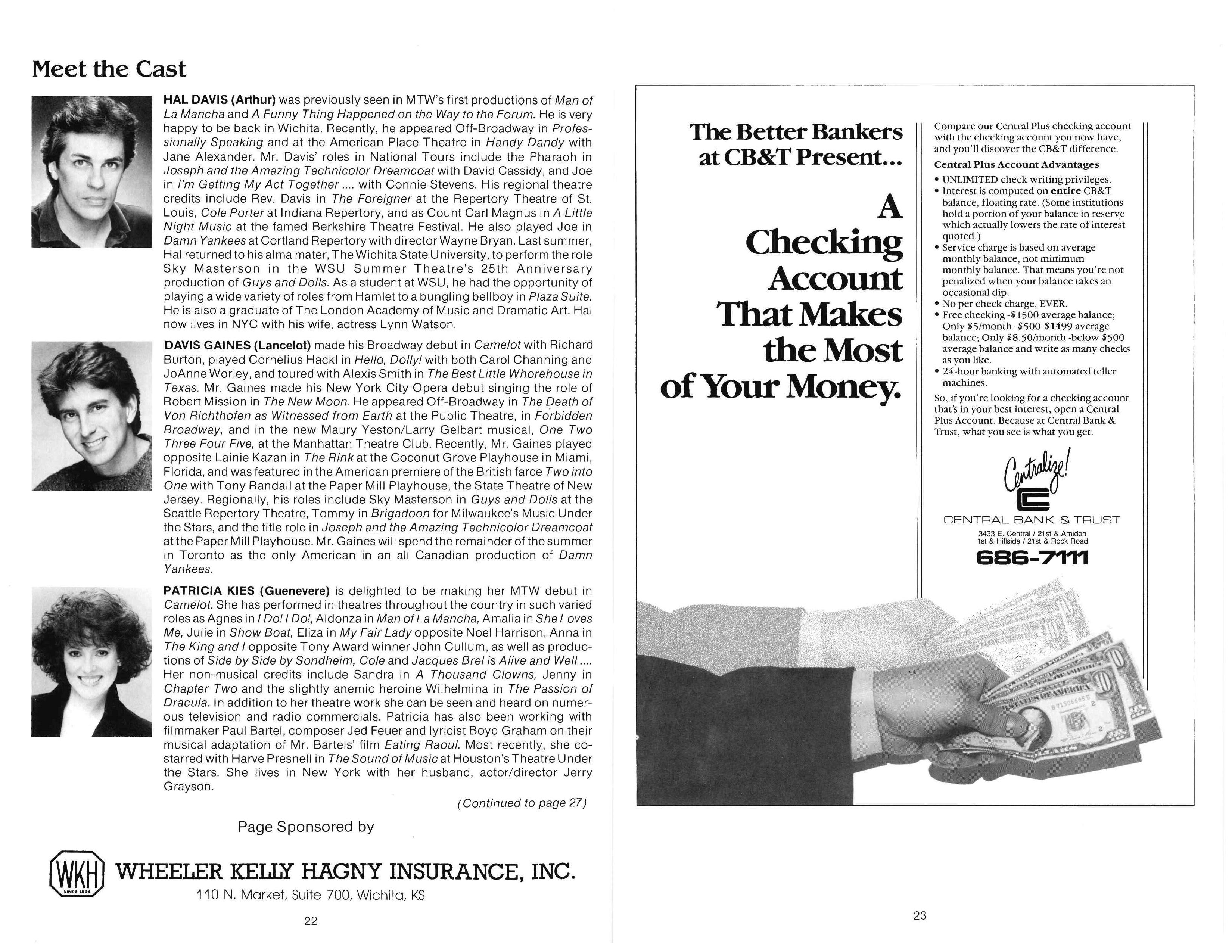 Meet the Cast

HAL DAVIS (Arthur) was previously seen in MTW's first productions of Man of La Mancha and A Funny Thing Happened on the Way to the Forum. He is very happy to be back in Wichita. Recently, he appeared Off-Broadway in Professionally Speaking and at the American Place Theatre in Handy Dandy with Jane Alexander. Mr. Davis' roles in National Tours include the Pharaoh in Joseph and the Amazing Technicolor Dreamcoat with David Cassidy, and Joe in I'm Getting My Act Together .... with Connie Stevens. His regional theatre credits include Rev. Davis in The Foreigner at the Repertory Theatre of St. Louis, Cole Porter at Indiana Repertory, and as Count Carl Magnus in A Little Night Music at the famed Berkshire Theatre Festival. He also played Joe in Damn Yankees at Cortland Repertory with director Wayne Bryan. Last summer, Hal returned to his alma mater, The Wichita State University, to perform the role Sky Masterson in the WSU Summer Theatre's 25th Anniversary production of Guys and Dolls. As a student at WSU, he had the opportunity of playing a wide variety of roles from Hamlet to a bungling bellboy in Plaza Suite. He is also a graduate of The London Academy of Music and Dramatic Art. Hal now lives in NYC with his wife, actress Lynn Watson.

DAVIS GAINES (Lancelot) made his Broadway debut in Camelot with Richard Burton, played Cornelius Hackl in Hello, Dolly! with both Carol Channing and JoAnne Worley, and toured with Alexis Smith in The Best Little Whorehouse in Texas. Mr. Gaines made his New York City Opera debut singing the role of Robert Mission in The New Moon. He appeared Off-Broadway in The Death of Von Richthofen as Witnessed from Earth at the Public Theatre, in Forbidden Broadway, and in the new Maury Yeston/Larry Gelbart musical, One Two Three Four Five, at the Manhattan Theatre Club. Recently, Mr. Gaines played opposite Lainie Kazan in The Rink at the Coconut Grove Playhouse in Miami, Florida, and was featured in the American premiere of the British farce Two into One with Tony Randall at the Paper Mill Playhouse, the State Theatre of New Jersey. Regionally, his roles include Sky Masterson in Guys and Dolls at the Seattle Repertory Theatre, Tommy in Brigadoon for Milwaukee's Music Under the Stars, and the title role in Joseph and the Amazing Technicolor Dreamcoat at the Paper Mill Playhouse. Mr. Gaines will spend the remainder of the summer in Toronto as the only American in an all Canadian production of Damn Yankees.

PATRICIA KIES (Guenevere) is delighted to be making her MTW debut in Camelot. She has performed in theatres throughout the country in such varied roles as Agnes in I Do! I Do!, Aldonza in Man of La Mancha, Amalia in She Loves Me, Julie in Show Boat, Eliza in My Fair Lady opposite Noel Harrison, Anna in The King and I opposite Tony Award winner John Cullum, as well as productions of Side by Side by Sondheim, Cole and Jacques Brel is Alive and Well .... Her non-musical credits include Sandra in A Thousand Clowns, Jenny in Chapter Two and the slightly anemic heroine Wilhelmina in The Passion of Dracula. In addition to her theatre work she can be seen and heard on numerous television and radio commercials. Patricia has also been working with filmmaker Paul Bartel, composer Jed Feuer and lyricist Boyd Graham on their musical adaptation of Mr. Bartels' film Eating Raoul. Most recently, she co-starred with Harve Presnell in The Sound of Music at Houston's Theatre Under the Stars. She lives in New York with her husband, actor/director Jerry Grayson.

(Continued to page 27)

Page Sponsored by

WKH SINCE 1894 WHEELER KELLY HAGNY INSURANCE, INC.
110 N. Market, Suite 700, Wichita, KS

22

The Better Bankers at CB&T Present...

A Checking Account That Makes the Most of Your Money.

Compare our Central Plus checking account with the checking account you now have, and you'll discover the CB&T difference.

Central Plus Account Advantages
• UNLIMITED check writing privileges.
• Interest is computed on entire CB&T balance, floating rate. (Some institutions hold a portion of your balance in reserve which actually lowers the rate of interest quoted.)
• Service charge is based on average monthly balance, not minimum monthly balance. That means you're not penalized when your balance takes an occasional dip.
• No per check charge, EVER.
• Free checking -$1500 average balance; Only $5/month- $500-$1499 average balance; Only $8.50/month -below $500 average balance and write as many checks as you like.
• 24-hour banking with automated teller machines.

So, if you're looking for a checking account that's in your best interest, open a Central Plus Account. Because at Central Bank & Trust, what you see is what you get.

Centralize!
CENTRAL BANK & TRUST
3433 E. Central / 21st & Amidon
1st & Hillside / 21st & Rock Road
686-7111

23